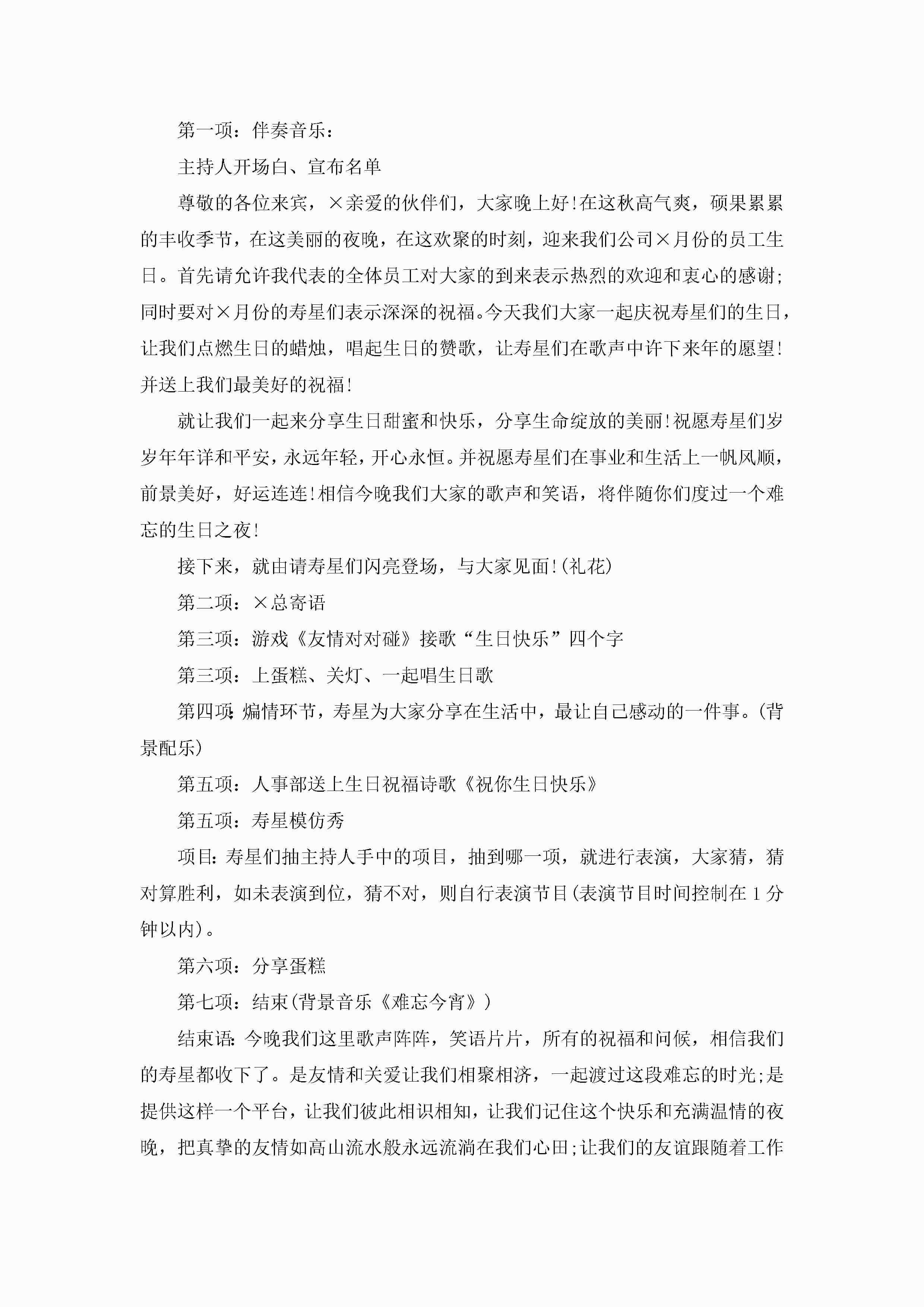 第一项：伴奏音乐：

主持人开场白、宣布名单

尊敬的各位来宾，×亲爱的伙伴们，大家晚上好!在这秋高气爽，硕果累累的丰收季节，在这美丽的夜晚，在这欢聚的时刻，迎来我们公司×月份的员工生日。首先请允许我代表的全体员工对大家的到来表示热烈的欢迎和衷心的感谢;同时要对×月份的寿星们表示深深的祝福。今天我们大家一起庆祝寿星们的生日，让我们点燃生日的蜡烛，唱起生日的赞歌，让寿星们在歌声中许下来年的愿望!并送上我们最美好的祝福!

就让我们一起来分享生日甜蜜和快乐，分享生命绽放的美丽!祝愿寿星们岁岁年年详和平安，永远年轻，开心永恒。并祝愿寿星们在事业和生活上一帆风顺，前景美好，好运连连!相信今晚我们大家的歌声和笑语，将伴随你们度过一个难忘的生日之夜!

接下来，就由请寿星们闪亮登场，与大家见面!(礼花)

第二项：×总寄语

第三项：游戏《友情对对碰》接歌“生日快乐”四个字

第三项：上蛋糕、关灯、一起唱生日歌

第四项:煽情环节，寿星为大家分享在生活中，最让自己感动的一件事。(背景配乐)

第五项：人事部送上生日祝福诗歌《祝你生日快乐》

第五项：寿星模仿秀

项目:寿星们抽主持人手中的项目，抽到哪一项，就进行表演，大家猜，猜对算胜利，如未表演到位，猜不对，则自行表演节目(表演节目时间控制在1分钟以内)。

第六项：分享蛋糕

第七项：结束(背景音乐《难忘今宵》)

结束语:今晚我们这里歌声阵阵，笑语片片，所有的祝福和问候，相信我们的寿星都收下了。是友情和关爱让我们相聚相济，一起渡过这段难忘的时光;是提供这样一个平台，让我们彼此相识相知，让我们记住这个快乐和充满温情的夜晚，把真挚的友情如高山流水般永远流淌在我们心田;让我们的友谊跟随着工作